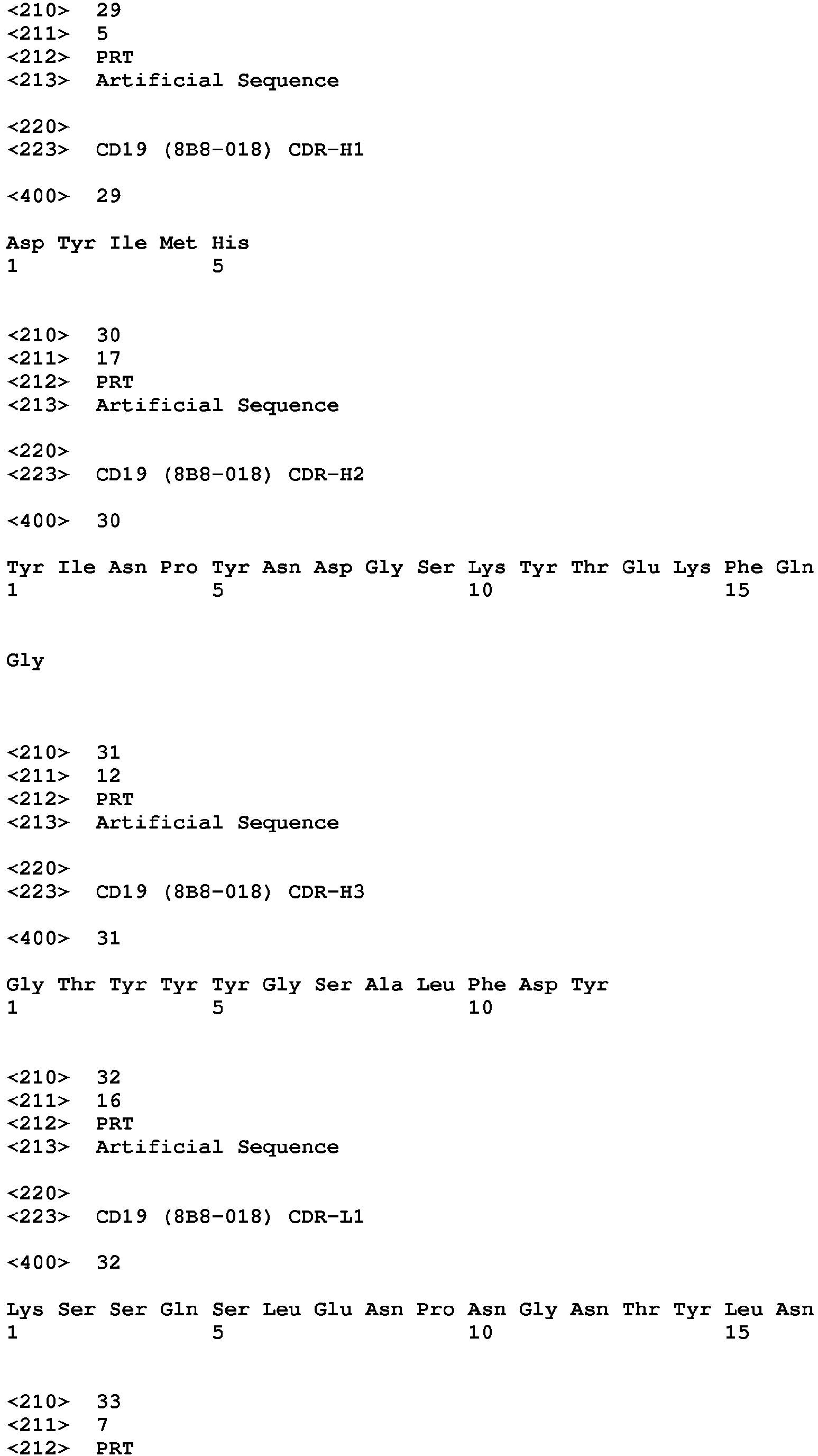 <210> 29
<211> 5
<212> PRT
<213> Artificial Sequence

<220>
<223> CD19 (8B8-018) CDR-H1

<400> 29

Asp Tyr Ile Met His
1 5

<210> 30
<211> 17
<212> PRT
<213> Artificial Sequence

<220>
<223> CD19 (8B8-018) CDR-H2

<400> 30

Tyr Ile Asn Pro Tyr Asn Asp Gly Ser Lys Tyr Thr Glu Lys Phe Gln
1 5 10 15

Gly

<210> 31
<211> 12
<212> PRT
<213> Artificial Sequence

<220>
<223> CD19 (8B8-018) CDR-H3

<400> 31

Gly Thr Tyr Tyr Tyr Gly Ser Ala Leu Phe Asp Tyr
1 5 10

<210> 32
<211> 16
<212> PRT
<213> Artificial Sequence

<220>
<223> CD19 (8B8-018) CDR-L1

<400> 32

Lys Ser Ser Gln Ser Leu Glu Asn Pro Asn Gly Asn Thr Tyr Leu Asn
1 5 10 15

<210> 33
<211> 7
<212> PRT